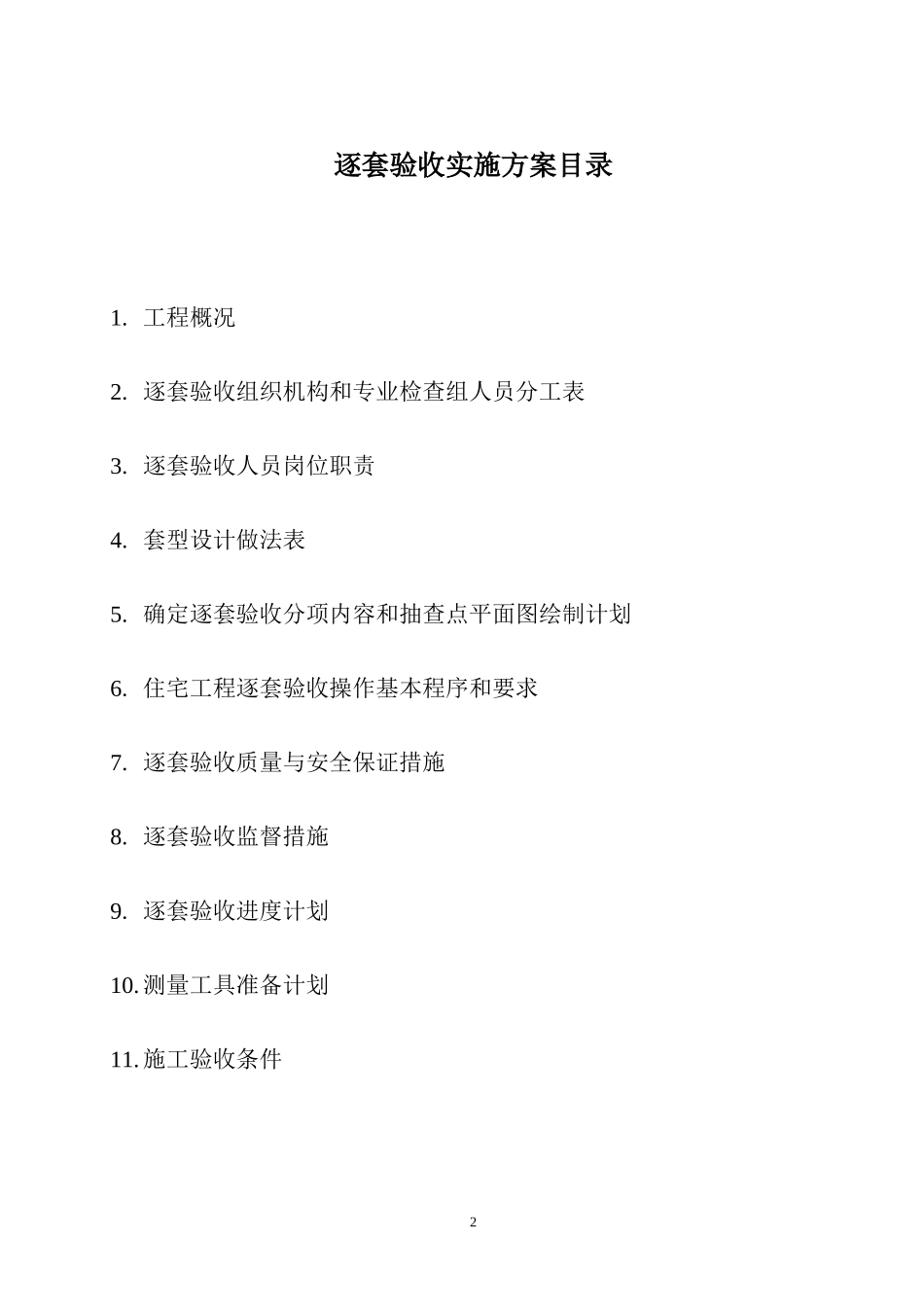 逐套验收实施方案目录

1. 工程概况

2. 逐套验收组织机构和专业检查组人员分工表

3. 逐套验收人员岗位职责

4. 套型设计做法表

5. 确定逐套验收分项内容和抽查点平面图绘制计划

6. 住宅工程逐套验收操作基本程序和要求

7. 逐套验收质量与安全保证措施

8. 逐套验收监督措施

9. 逐套验收进度计划

10. 测量工具准备计划

11. 施工验收条件

2